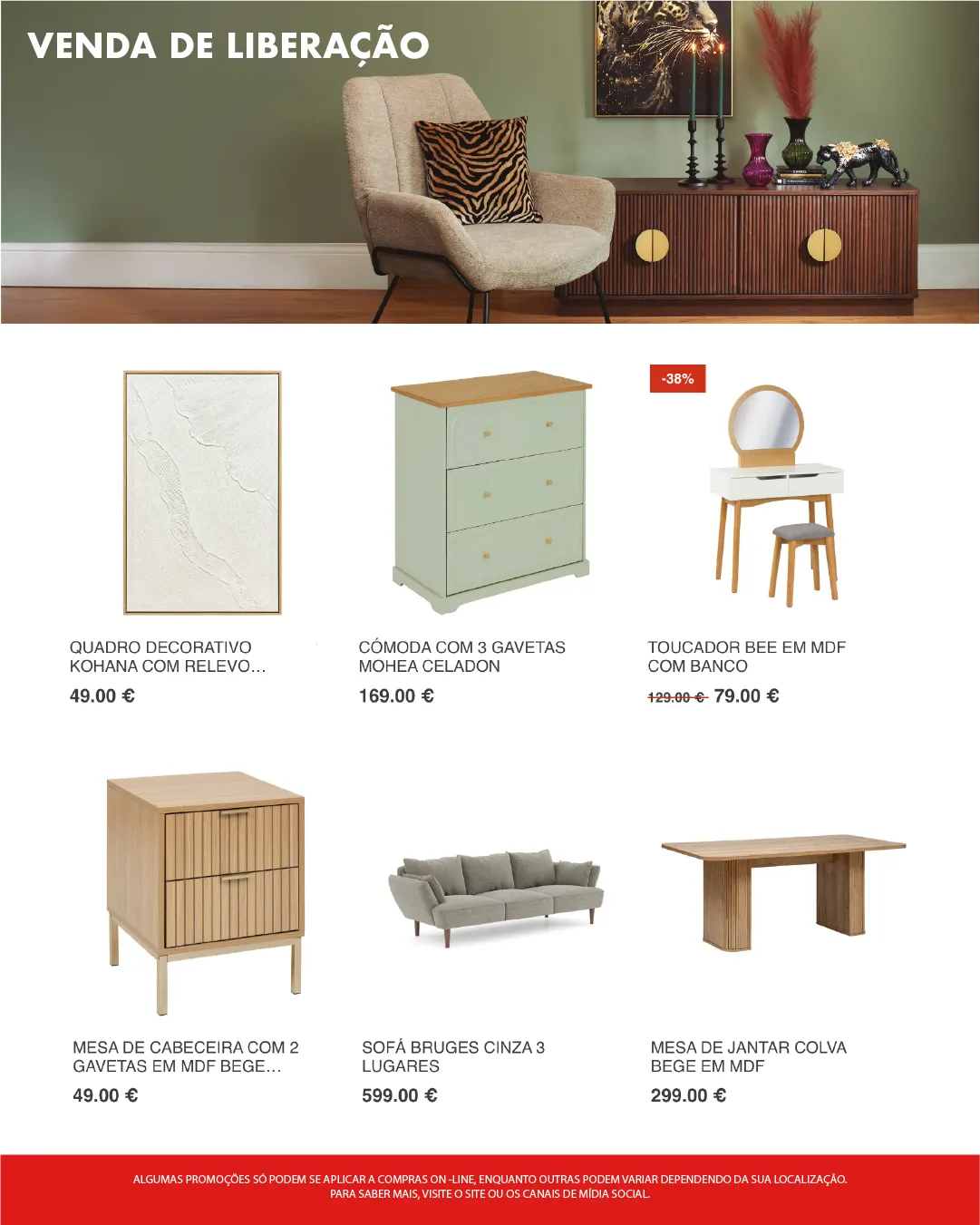 VENDA DE LIBERAÇÃO

QUADRO DECORATIVO KOHANA COM RELEVO...
49.00 €

CÓMODA COM 3 GAVETAS MOHEA CELADON
169.00 €

-38%
TOUCADOR BEE EM MDF COM BANCO
129.00 € 79.00 €

MESA DE CABECEIRA COM 2 GAVETAS EM MDF BEGE...
49.00 €

SOFÁ BRUGES CINZA 3 LUGARES
599.00 €

MESA DE JANTAR COLVA BEGE EM MDF
299.00 €

ALGUMAS PROMOÇÕES SÓ PODEM SE APLICAR A COMPRAS ON -LINE, ENQUANTO OUTRAS PODEM VARIAR DEPENDENDO DA SUA LOCALIZAÇÃO. PARA SABER MAIS, VISITE O SITE OU OS CANAIS DE MÍDIA SOCIAL.